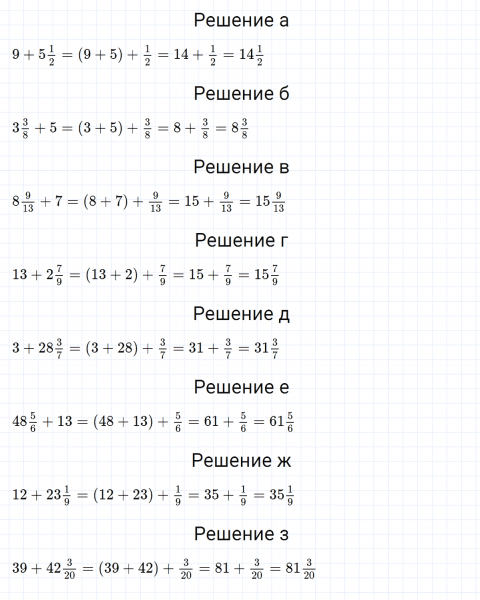 Решение а

$9 + 5\frac{1}{2} = (9 + 5) + \frac{1}{2} = 14 + \frac{1}{2} = 14\frac{1}{2}$

Решение б

$3\frac{3}{8} + 5 = (3 + 5) + \frac{3}{8} = 8 + \frac{3}{8} = 8\frac{3}{8}$

Решение в

$8\frac{9}{13} + 7 = (8 + 7) + \frac{9}{13} = 15 + \frac{9}{13} = 15\frac{9}{13}$

Решение г

$13 + 2\frac{7}{9} = (13 + 2) + \frac{7}{9} = 15 + \frac{7}{9} = 15\frac{7}{9}$

Решение д

$3 + 28\frac{3}{7} = (3 + 28) + \frac{3}{7} = 31 + \frac{3}{7} = 31\frac{3}{7}$

Решение е

$48\frac{5}{6} + 13 = (48 + 13) + \frac{5}{6} = 61 + \frac{5}{6} = 61\frac{5}{6}$

Решение ж

$12 + 23\frac{1}{9} = (12 + 23) + \frac{1}{9} = 35 + \frac{1}{9} = 35\frac{1}{9}$

Решение з

$39 + 42\frac{3}{20} = (39 + 42) + \frac{3}{20} = 81 + \frac{3}{20} = 81\frac{3}{20}$